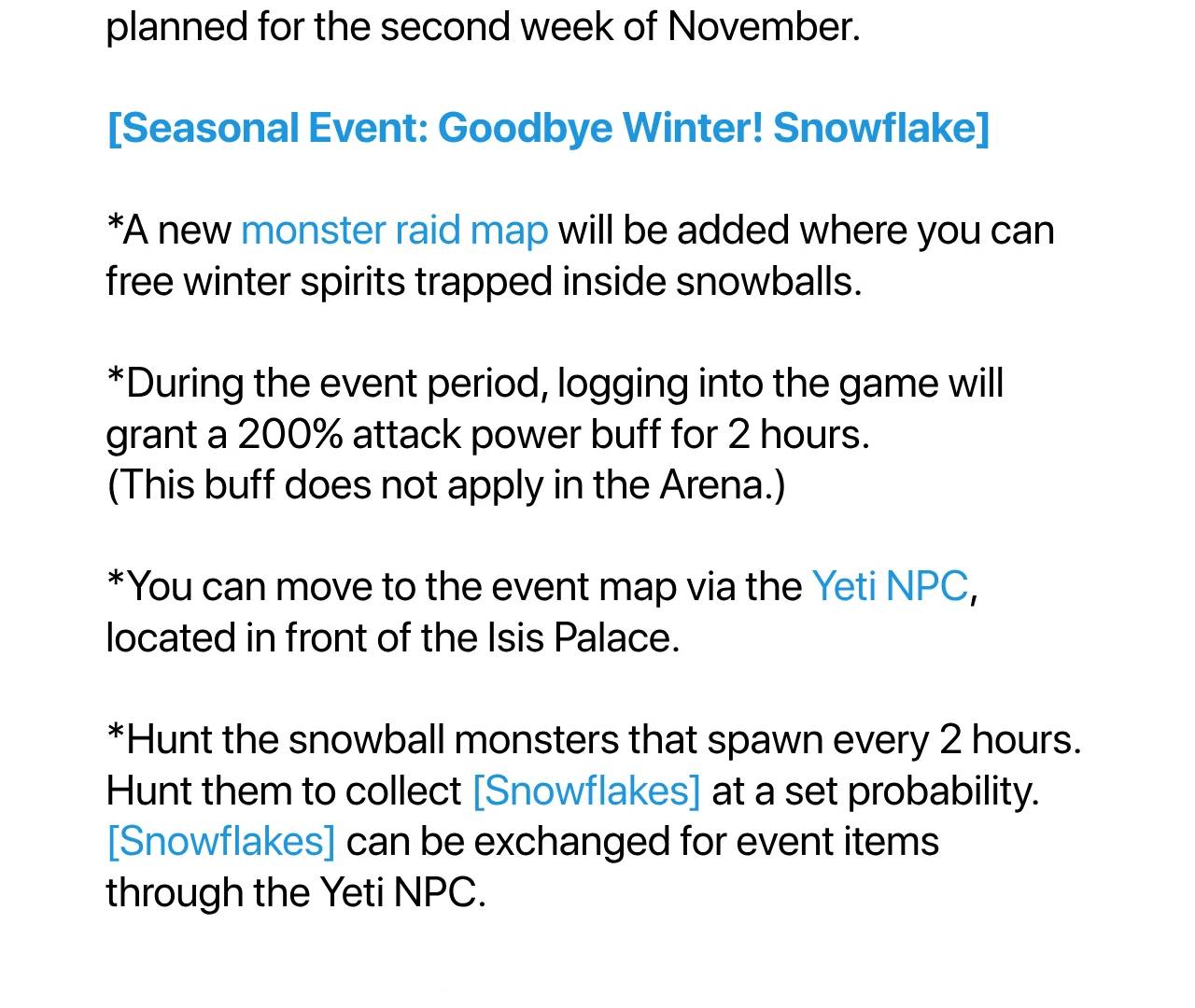 planned for the second week of November.

[Seasonal Event: Goodbye Winter! Snowflake]

*A new monster raid map will be added where you can free winter spirits trapped inside snowballs.

*During the event period, logging into the game will grant a 200% attack power buff for 2 hours.
(This buff does not apply in the Arena.)

*You can move to the event map via the Yeti NPC, located in front of the Isis Palace.

*Hunt the snowball monsters that spawn every 2 hours. Hunt them to collect [Snowflakes] at a set probability. [Snowflakes] can be exchanged for event items through the Yeti NPC.